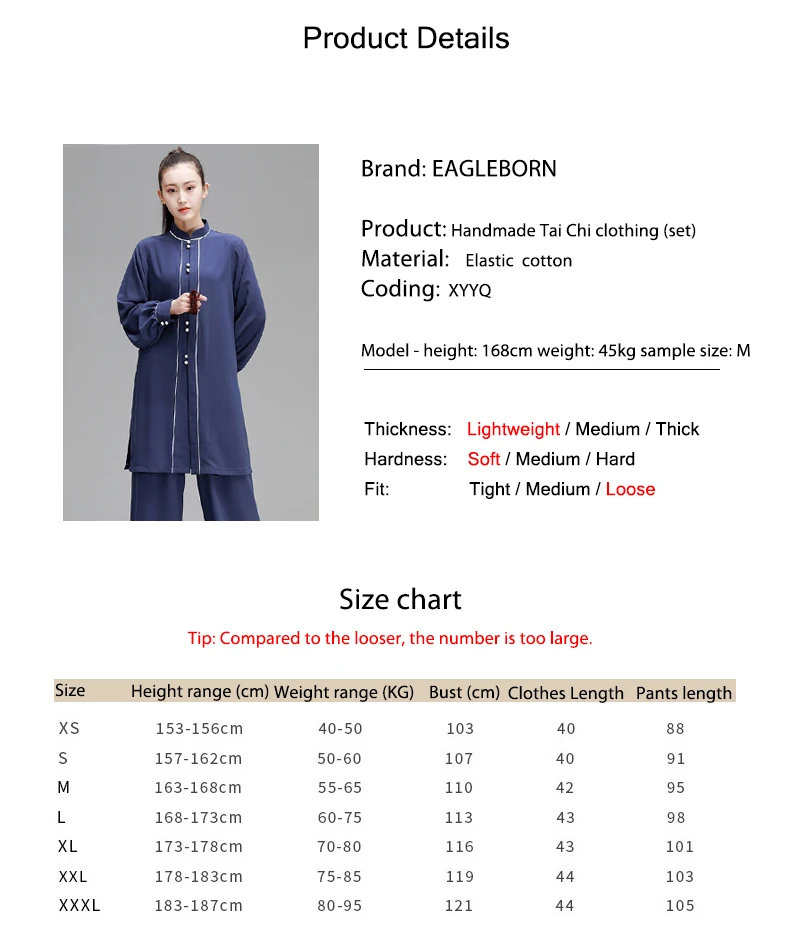 Product Details

Brand: EAGLEBORN

Product: Handmade Tai Chi clothing (set)
Material: Elastic cotton
Coding: XYYQ

Model - height: 168cm weight: 45kg sample size: M

Thickness: Lightweight / Medium / Thick
Hardness: Soft / Medium / Hard
Fit: Tight / Medium / Loose

Size chart

Tip: Compared to the looser, the number is too large.

| Size | Height range (cm) | Weight range (KG) | Bust (cm) | Clothes Length | Pants length |
|---|---|---|---|---|---|
| XS | 153-156cm | 40-50 | 103 | 40 | 88 |
| S | 157-162cm | 50-60 | 107 | 40 | 91 |
| M | 163-168cm | 55-65 | 110 | 42 | 95 |
| L | 168-173cm | 60-75 | 113 | 43 | 98 |
| XL | 173-178cm | 70-80 | 116 | 43 | 101 |
| XXL | 178-183cm | 75-85 | 119 | 44 | 103 |
| XXXL | 183-187cm | 80-95 | 121 | 44 | 105 |